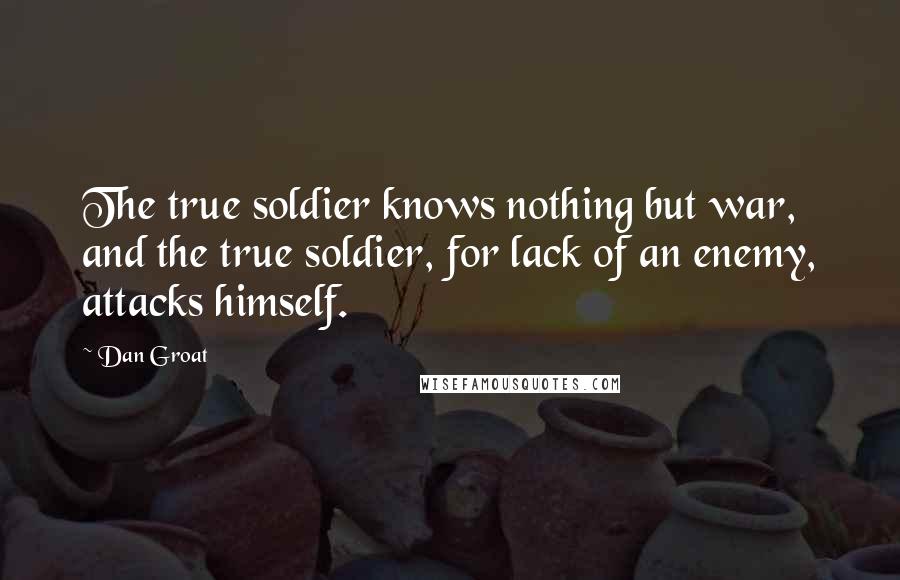 The true soldier knows nothing but war, and the true soldier, for lack of an enemy, attacks himself.

~ Dan Groat

WISEFAMOUSQUOTES.COM